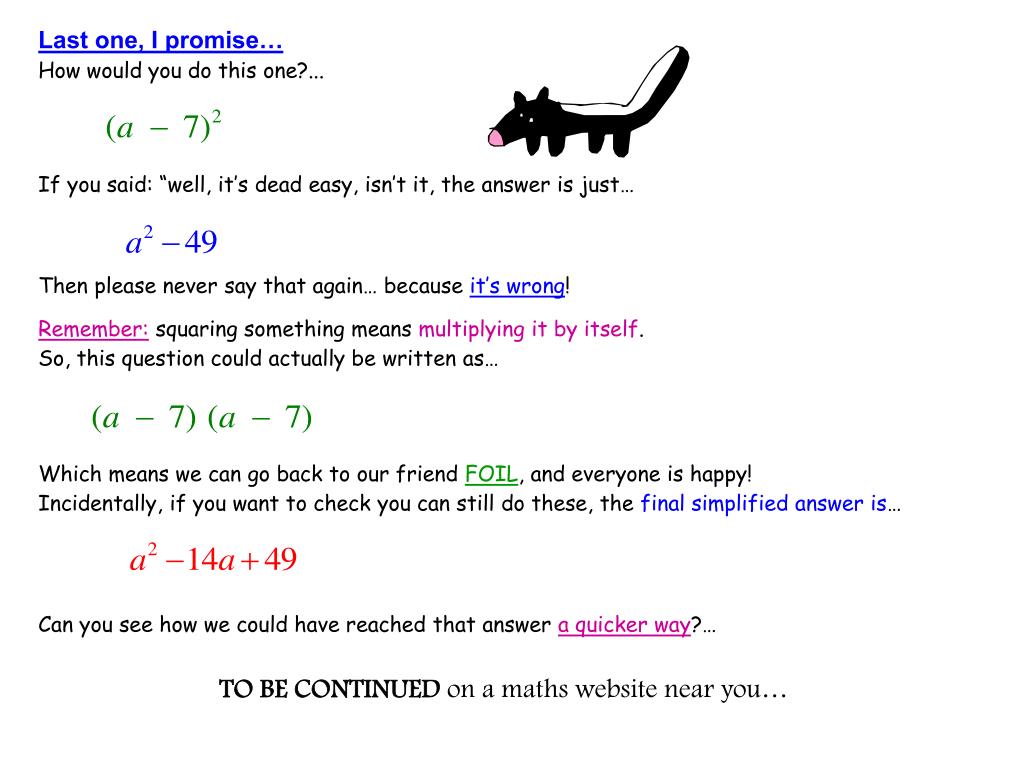 Last one, I promise…
How would you do this one?...

$(a - 7)^2$

If you said: “well, it’s dead easy, isn’t it, the answer is just…

$a^2 - 49$

Then please never say that again… because it’s wrong!

Remember: squaring something means multiplying it by itself.
So, this question could actually be written as…

$(a - 7)(a - 7)$

Which means we can go back to our friend FOIL, and everyone is happy!
Incidentally, if you want to check you can still do these, the final simplified answer is…

$a^2 - 14a + 49$

Can you see how we could have reached that answer a quicker way?…

TO BE CONTINUED on a maths website near you…